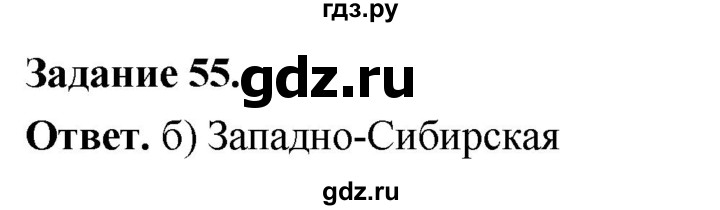 гдз.ру

Задание 55. gdz.ru

Ответ. б) Западно-Сибирская

gdz.ru